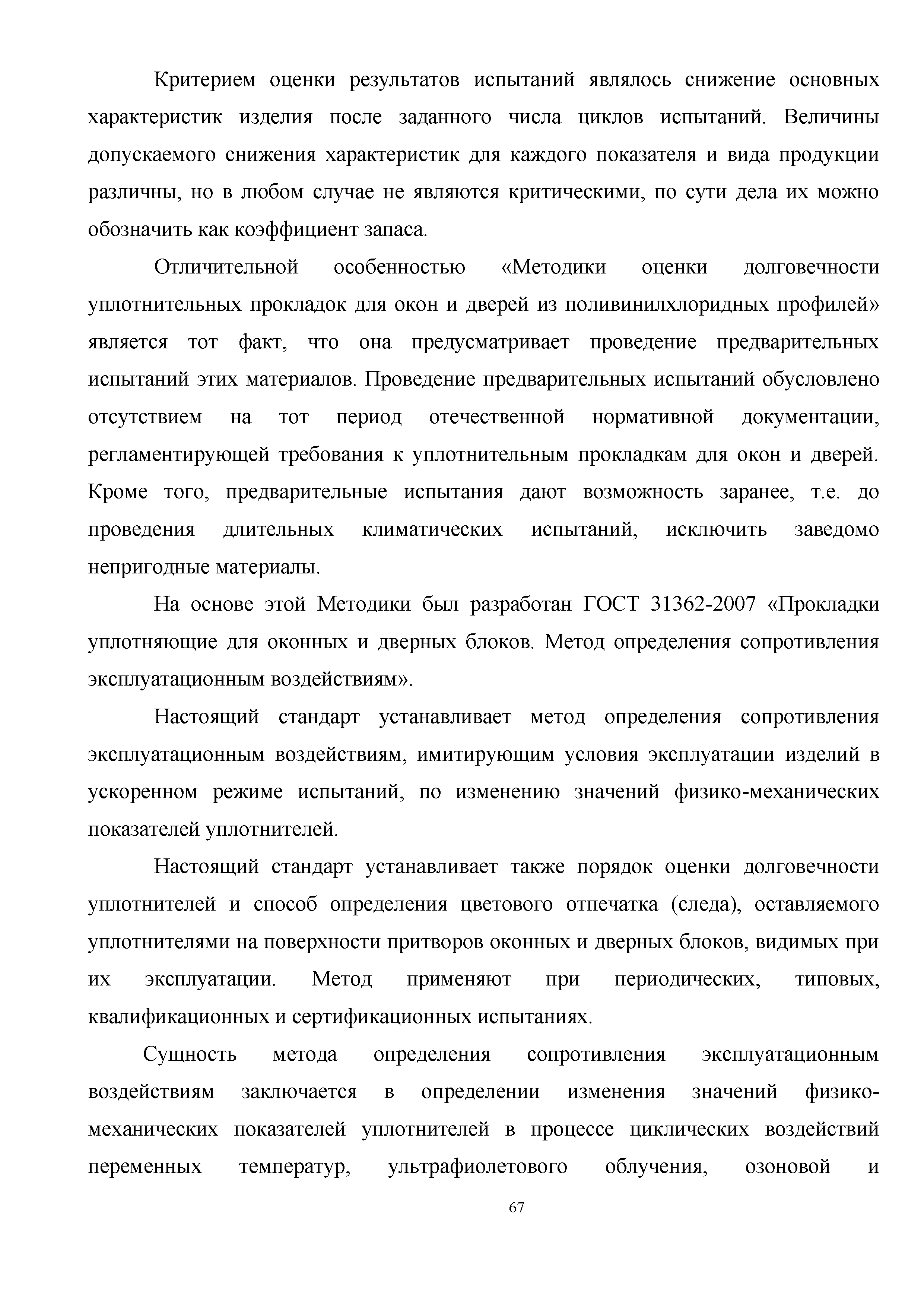 Критерием оценки результатов испытаний являлось снижение основных характеристик изделия после заданного числа циклов испытаний. Величины допускаемого снижения характеристик для каждого показателя и вида продукции различны, но в любом случае не являются критическими, по сути дела их можно обозначить как коэффициент запаса.

Отличительной особенностью «Методики оценки долговечности уплотнительных прокладок для окон и дверей из поливинилхлоридных профилей» является тот факт, что она предусматривает проведение предварительных испытаний этих материалов. Проведение предварительных испытаний обусловлено отсутствием на тот период отечественной нормативной документации, регламентирующей требования к уплотнительным прокладкам для окон и дверей. Кроме того, предварительные испытания дают возможность заранее, т.е. до проведения длительных климатических испытаний, исключить заведомо непригодные материалы.

На основе этой Методики был разработан ГОСТ 31362-2007 «Прокладки уплотняющие для оконных и дверных блоков. Метод определения сопротивления эксплуатационным воздействиям».

Настоящий стандарт устанавливает метод определения сопротивления эксплуатационным воздействиям, имитирующим условия эксплуатации изделий в ускоренном режиме испытаний, по изменению значений физико-механических показателей уплотнителей.

Настоящий стандарт устанавливает также порядок оценки долговечности уплотнителей и способ определения цветового отпечатка (следа), оставляемого уплотнителями на поверхности притворов оконных и дверных блоков, видимых при их эксплуатации. Метод применяют при периодических, типовых, квалификационных и сертификационных испытаниях.

Сущность метода определения сопротивления эксплуатационным воздействиям заключается в определении изменения значений физико-механических показателей уплотнителей в процессе циклических воздействий переменных температур, ультрафиолетового облучения, озоновой и

67